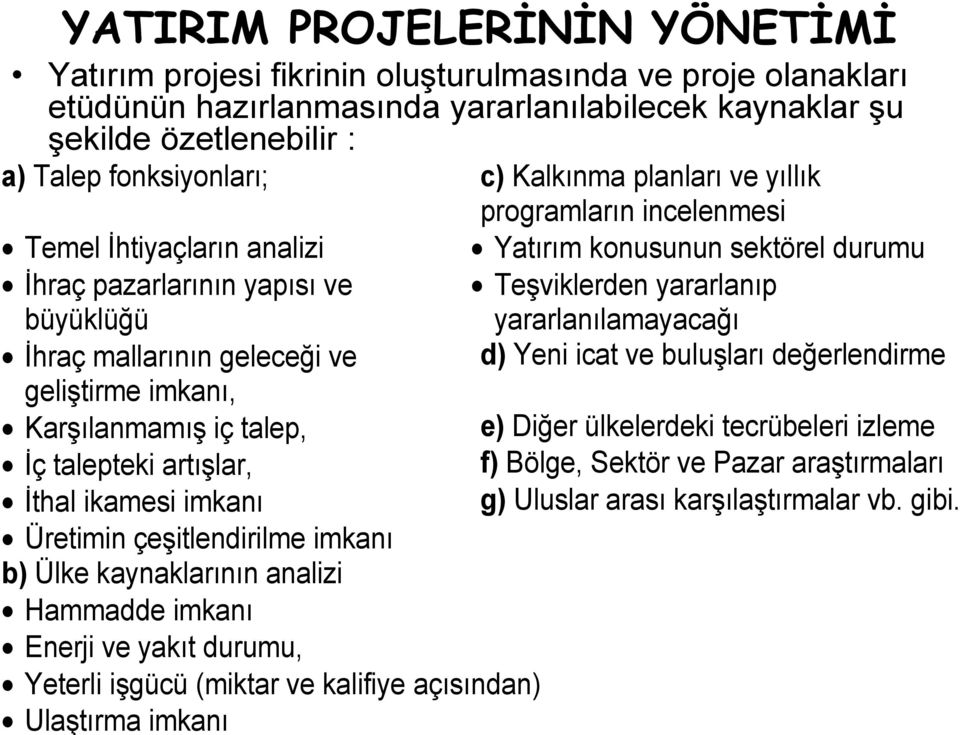 YATIRIM PROJELERİNİN YÖNETİMİ

• Yatırım projesi fikrinin oluşturulmasında ve proje olanakları etüdünün hazırlanmasında yararlanılabilecek kaynaklar şu şekilde özetlenebilir :

a) Talep fonksiyonları;
• Temel İhtiyaçların analizi
• İhraç pazarlarının yapısı ve büyüklüğü
• İhraç mallarının geleceği ve geliştirme imkanı,
• Karşılanmamış iç talep,
• İç talepteki artışlar,
• İthal ikamesi imkanı
• Üretimin çeşitlendirilme imkanı
b) Ülke kaynaklarının analizi
• Hammadde imkanı
• Enerji ve yakıt durumu,
• Yeterli işgücü (miktar ve kalifiye açısından)
• Ulaştırma imkanı

c) Kalkınma planları ve yıllık programların incelenmesi
• Yatırım konusunun sektörel durumu
• Teşviklerden yararlanıp yararlanılamayacağı
d) Yeni icat ve buluşları değerlendirme
e) Diğer ülkelerdeki tecrübeleri izleme
f) Bölge, Sektör ve Pazar araştırmaları
g) Uluslar arası karşılaştırmalar vb. gibi.